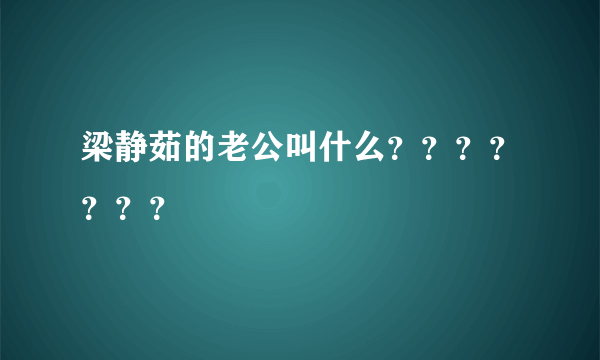 梁静茹的老公叫什么？？？？？？？